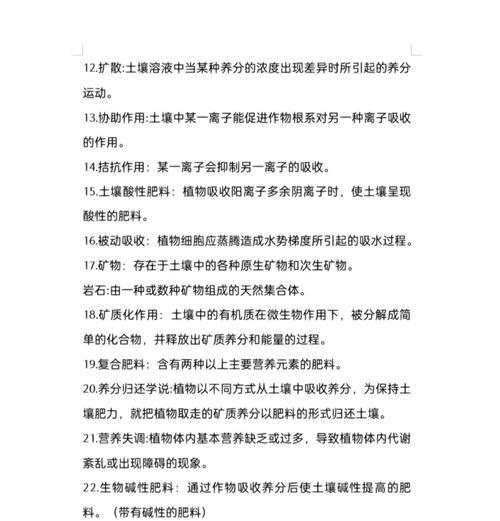 12.扩散:土壤溶液中当某种养分的浓度出现差异时所引起的养分运动。

13.协助作用:土壤中某一离子能促进作物根系对另一种离子吸收的作用。

14.拮抗作用：某一离子会抑制另一离子的吸收。

15.土壤酸性肥料：植物吸收阳离子多余阴离子时，使土壤呈现酸性的肥料。

16.被动吸收：植物细胞应蒸腾造成水势梯度所引起的吸水过程。

17.矿物：存在于土壤中的各种原生矿物和次生矿物。

岩石:由一种或数种矿物组成的天然集合体。

18.矿质化作用：土壤中的有机质在微生物作用下，被分解成简单的化合物，并释放出矿质养分和能量的过程。

19.复合肥料：含有两种以上主要营养元素的肥料。

20.养分归还学说:植物以不同方式从土壤中吸收养分，为保持土壤肥力，就把植物取走的矿质养分以肥料的形式归还土壤。

21.营养失调:植物体内基本营养缺乏或过多，导致植物体内代谢紊乱或出现障碍的现象。

22.生物碱性肥料：通过作物吸收养分后使土壤碱性提高的肥料。（带有碱性的肥料）